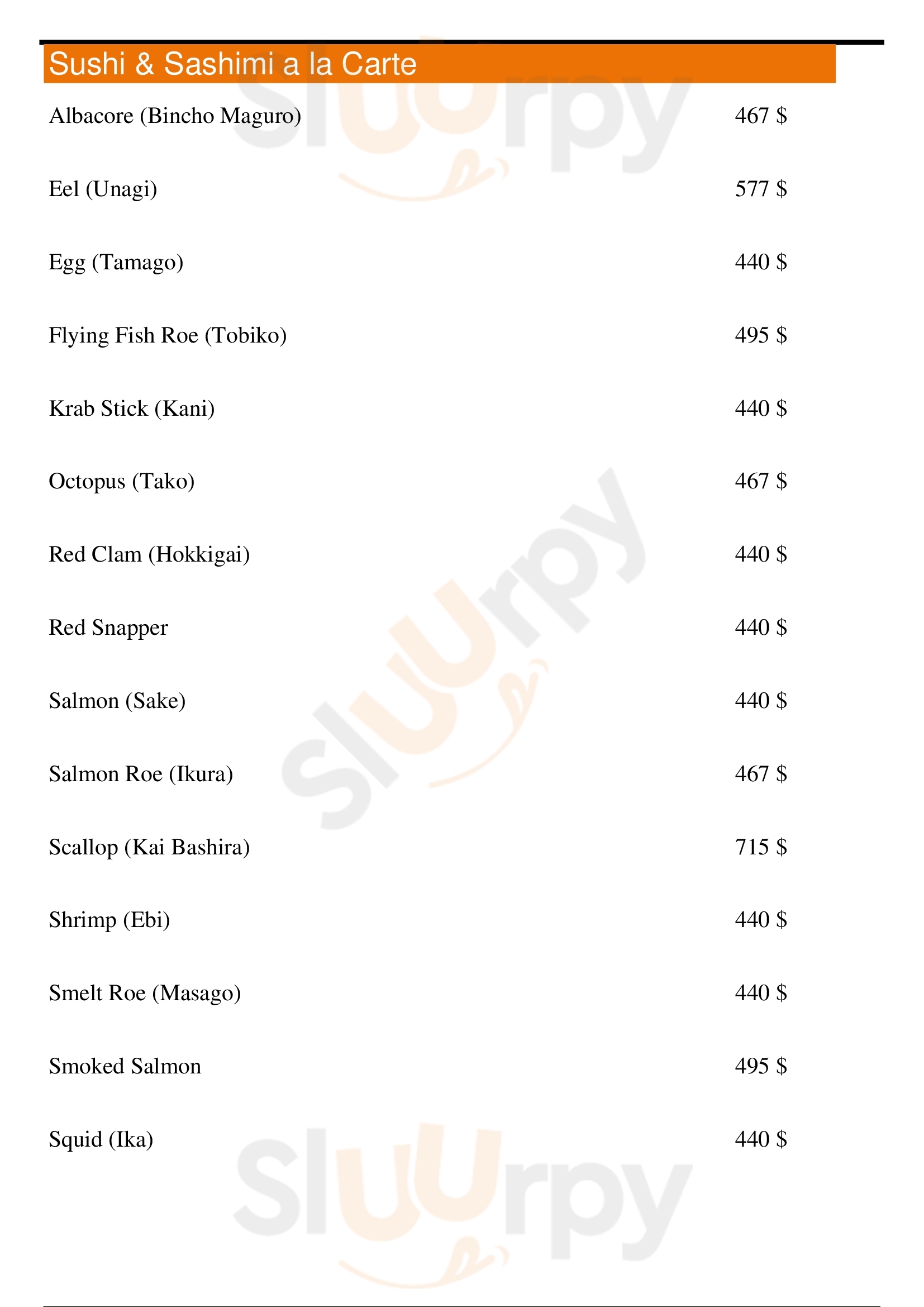 Sushi & Sashimi a la Carte

Albacore (Bincho Maguro) 467 $

Eel (Unagi) 577 $

Egg (Tamago) 440 $

Flying Fish Roe (Tobiko) 495 $

Krab Stick (Kani) 440 $

Octopus (Tako) 467 $

Red Clam (Hokkigai) 440 $

Red Snapper 440 $

Salmon (Sake) 440 $

Salmon Roe (Ikura) 467 $

Scallop (Kai Bashira) 715 $

Shrimp (Ebi) 440 $

Smelt Roe (Masago) 440 $

Smoked Salmon 495 $

Squid (Ika) 440 $

Sluurpy